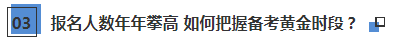 03 报名人数年年攀高 如何把握备考黄金时段？